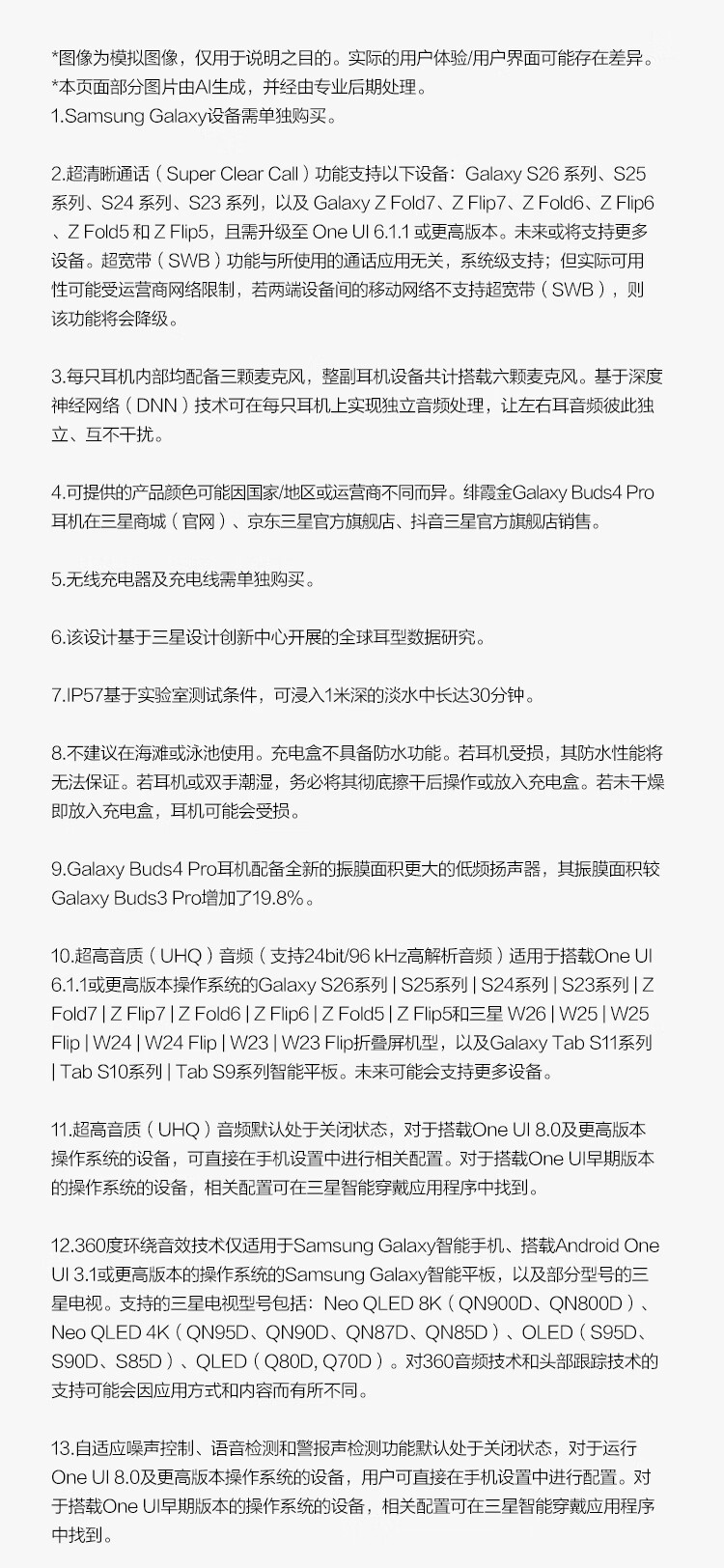 *图像为模拟图像，仅用于说明之目的。实际的用户体验/用户界面可能存在差异。
*本页面部分图片由AI生成，并经由专业后期处理。
1.Samsung Galaxy设备需单独购买。

2.超清晰通话（Super Clear Call）功能支持以下设备：Galaxy S26 系列、S25 系列、S24 系列、S23 系列，以及 Galaxy Z Fold7、Z Flip7、Z Fold6、Z Flip6、Z Fold5 和 Z Flip5，且需升级至 One UI 6.1.1 或更高版本。未来或将支持更多设备。超宽带（SWB）功能与所使用的通话应用无关，系统级支持；但实际可用性可能受运营商网络限制，若两端设备间的移动网络不支持超宽带（SWB），则该功能将会降级。

3.每只耳机内部均配备三颗麦克风，整副耳机设备共计搭载六颗麦克风。基于深度神经网络（DNN）技术可在每只耳机上实现独立音频处理，让左右耳音频彼此独立、互不干扰。

4.可提供的产品颜色可能因国家/地区或运营商不同而异。绯霞金Galaxy Buds4 Pro耳机在三星商城（官网）、京东三星官方旗舰店、抖音三星官方旗舰店销售。

5.无线充电器及充电线需单独购买。

6.该设计基于三星设计创新中心开展的全球耳型数据研究。

7.IP57基于实验室测试条件，可浸入1米深的淡水中长达30分钟。

8.不建议在海滩或泳池使用。充电盒不具备防水功能。若耳机受损，其防水性能将无法保证。若耳机或双手潮湿，务必将其彻底擦干后操作或放入充电盒。若未干燥即放入充电盒，耳机可能会受损。

9.Galaxy Buds4 Pro耳机配备全新的振膜面积更大的低频扬声器，其振膜面积较Galaxy Buds3 Pro增加了19.8%。

10.超高音质（UHQ）音频（支持24bit/96 kHz高解析音频）适用于搭载One UI 6.1.1或更高版本操作系统的Galaxy S26系列 | S25系列 | S24系列 | S23系列 | Z Fold7 | Z Flip7 | Z Fold6 | Z Flip6 | Z Fold5 | Z Flip5和三星 W26 | W25 | W25 Flip | W24 | W24 Flip | W23 | W23 Flip折叠屏机型，以及Galaxy Tab S11系列 | Tab S10系列 | Tab S9系列智能平板。未来可能会支持更多设备。

11.超高音质（UHQ）音频默认处于关闭状态，对于搭载One UI 8.0及更高版本操作系统的设备，可直接在手机设置中进行相关配置。对于搭载One UI早期版本的操作系统的设备，相关配置可在三星智能穿戴应用程序中找到。

12.360度环绕音效技术仅适用于Samsung Galaxy智能手机、搭载Android One UI 3.1或更高版本的操作系统的Samsung Galaxy智能平板，以及部分型号的三星电视。支持的三星电视型号包括：Neo QLED 8K（QN900D、QN800D）、Neo QLED 4K（QN95D、QN90D、QN87D、QN85D）、OLED（S95D、S90D、S85D）、QLED（Q80D, Q70D）。对360音频技术和头部跟踪技术的支持可能会因应用方式和内容而有所不同。

13.自适应噪声控制、语音检测和警报声检测功能默认处于关闭状态，对于运行One UI 8.0及更高版本操作系统的设备，用户可直接在手机设置中进行配置。对于搭载One UI早期版本的操作系统的设备，相关配置可在三星智能穿戴应用程序中找到。